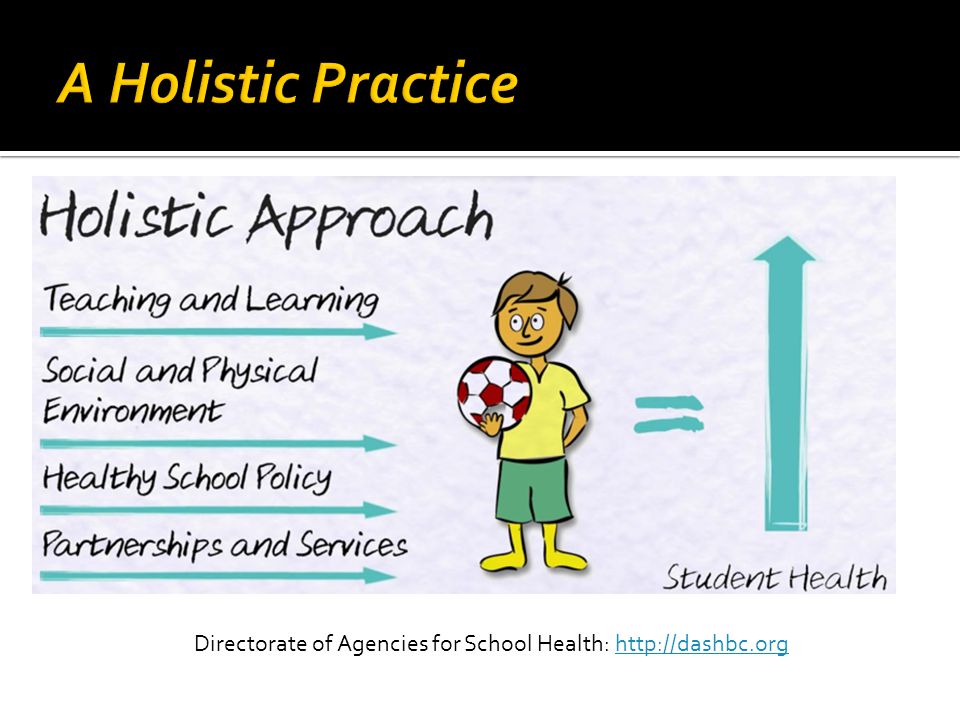 A Holistic Practice

Holistic Approach

Teaching and Learning

Social and Physical Environment

Healthy School Policy

Partnerships and Services

=

Student Health

Directorate of Agencies for School Health: http://dashbc.org